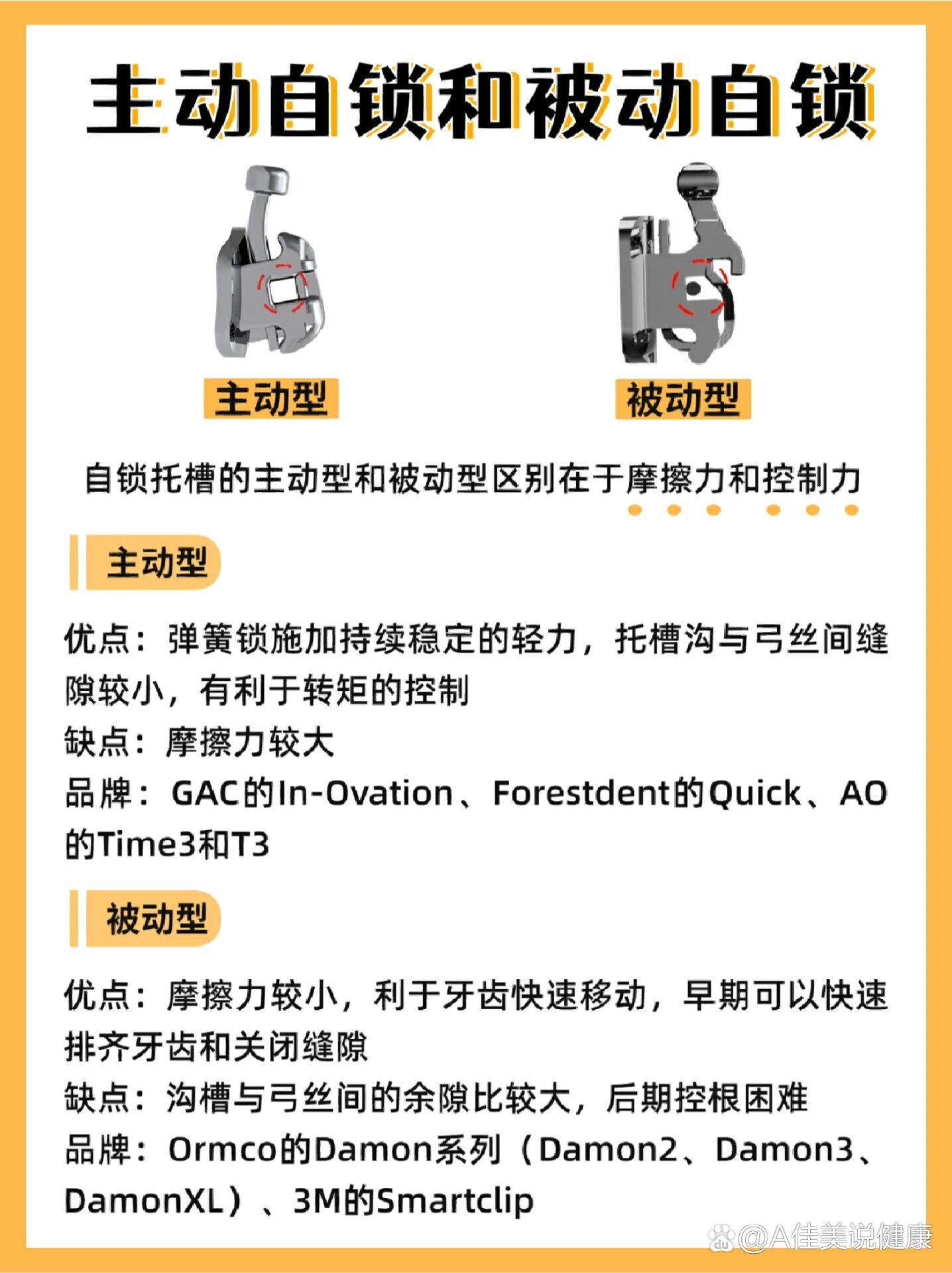 主动自锁和被动自锁

主动型

被动型

自锁托槽的主动型和被动型区别在于摩擦力和控制力

主动型

优点：弹簧锁施加持续稳定的轻力，托槽沟与弓丝间缝隙较小，有利于转矩的控制
缺点：摩擦力较大
品牌：GAC的In-Ovation、Forestdent的Quick、AO的Time3和T3

被动型

优点：摩擦力较小，利于牙齿快速移动，早期可以快速排齐牙齿和关闭缝隙
缺点：沟槽与弓丝间的余隙比较大，后期控根困难
品牌：Ormco的Damon系列（Damon2、Damon3、DamonXL）、3M的Smartclip

@A佳美说健康